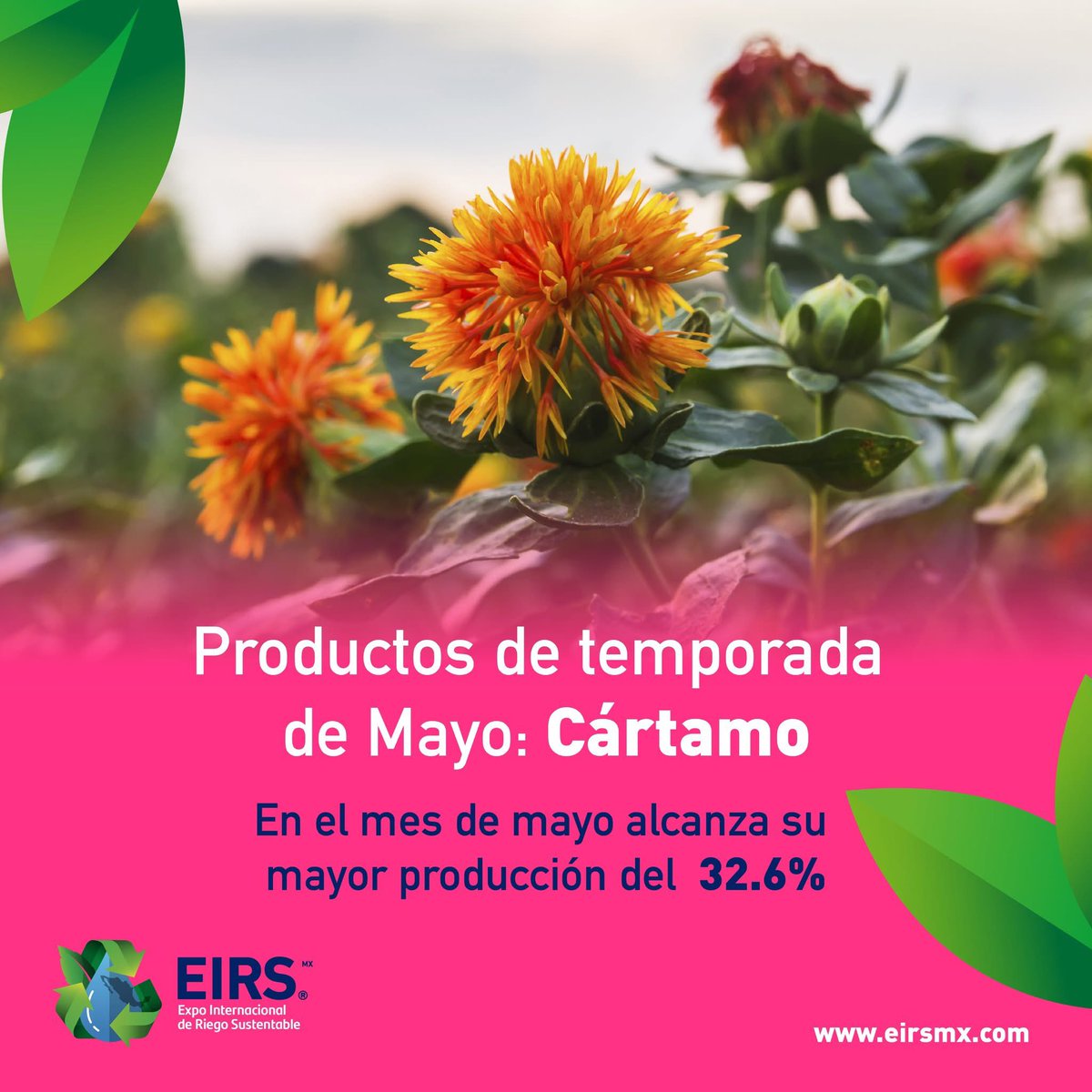 Productos de temporada de Mayo: Cártamo

En el mes de mayo alcanza su mayor producción del 32.6%

EIRS MX ®
Expo Internacional de Riego Sustentable

www.eirsmx.com